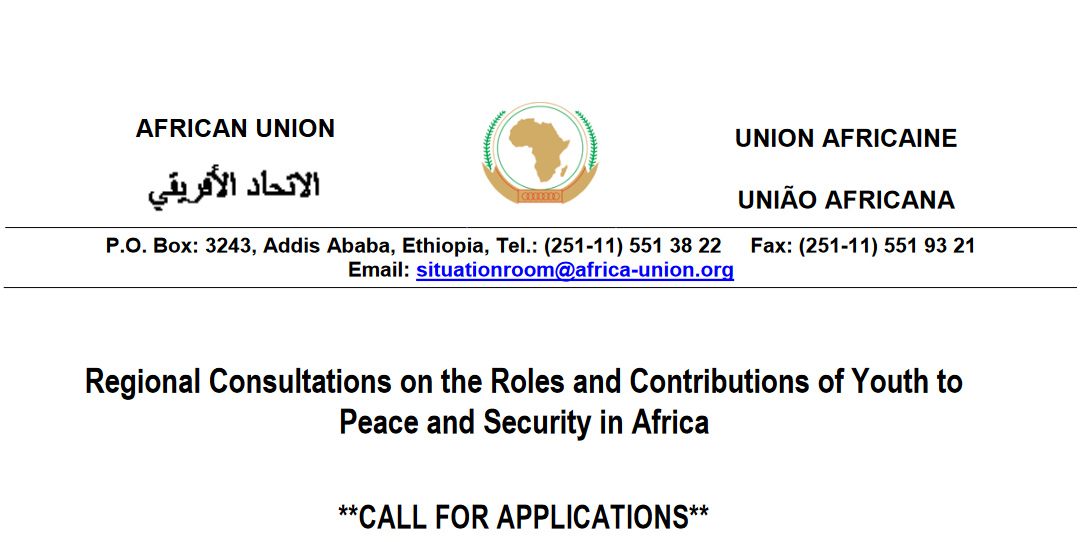 AFRICAN UNION

الاتحاد الأفريقي

UNION AFRICAINE

UNIÃO AFRICANA

P.O. Box: 3243, Addis Ababa, Ethiopia, Tel.: (251-11) 551 38 22 Fax: (251-11) 551 93 21
Email: situationroom@africa-union.org

Regional Consultations on the Roles and Contributions of Youth to Peace and Security in Africa

**CALL FOR APPLICATIONS**